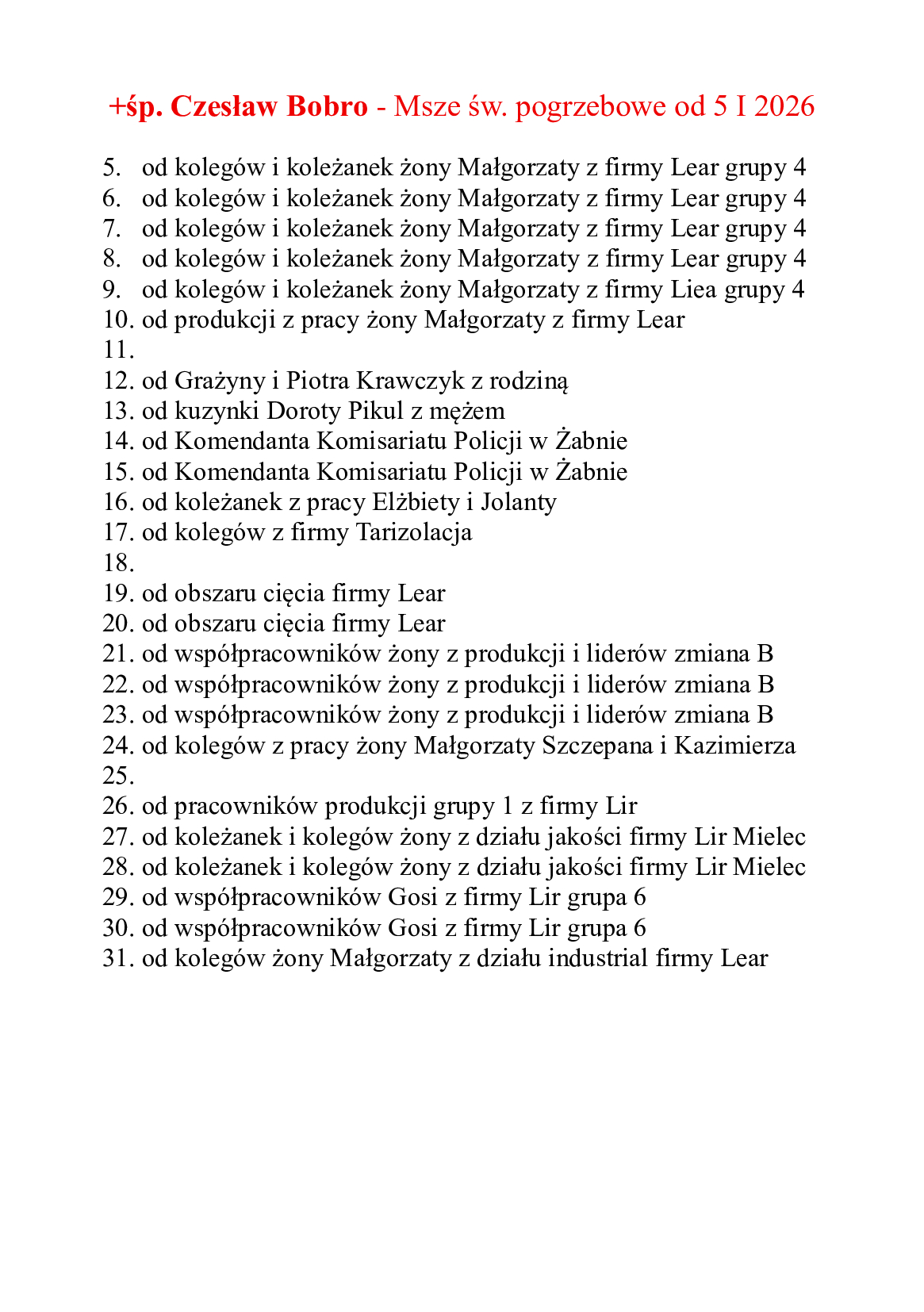 +śp. Czesław Bobro - Msze św. pogrzebowe od 5 I 2026

5. od kolegów i koleżanek żony Małgorzaty z firmy Lear grupy 4
6. od kolegów i koleżanek żony Małgorzaty z firmy Lear grupy 4
7. od kolegów i koleżanek żony Małgorzaty z firmy Lear grupy 4
8. od kolegów i koleżanek żony Małgorzaty z firmy Lear grupy 4
9. od kolegów i koleżanek żony Małgorzaty z firmy Liea grupy 4
10. od produkcji z pracy żony Małgorzaty z firmy Lear
11.
12. od Grażyny i Piotra Krawczyk z rodziną
13. od kuzynki Doroty Pikul z mężem
14. od Komendanta Komisariatu Policji w Żabnie
15. od Komendanta Komisariatu Policji w Żabnie
16. od koleżanek z pracy Elżbiety i Jolanty
17. od kolegów z firmy Tarizolacja
18.
19. od obszaru cięcia firmy Lear
20. od obszaru cięcia firmy Lear
21. od współpracowników żony z produkcji i liderów zmiana B
22. od współpracowników żony z produkcji i liderów zmiana B
23. od współpracowników żony z produkcji i liderów zmiana B
24. od kolegów z pracy żony Małgorzaty Szczepana i Kazimierza
25.
26. od pracowników produkcji grupy 1 z firmy Lir
27. od koleżanek i kolegów żony z działu jakości firmy Lir Mielec
28. od koleżanek i kolegów żony z działu jakości firmy Lir Mielec
29. od współpracowników Gosi z firmy Lir grupa 6
30. od współpracowników Gosi z firmy Lir grupa 6
31. od kolegów żony Małgorzaty z działu industrial firmy Lear